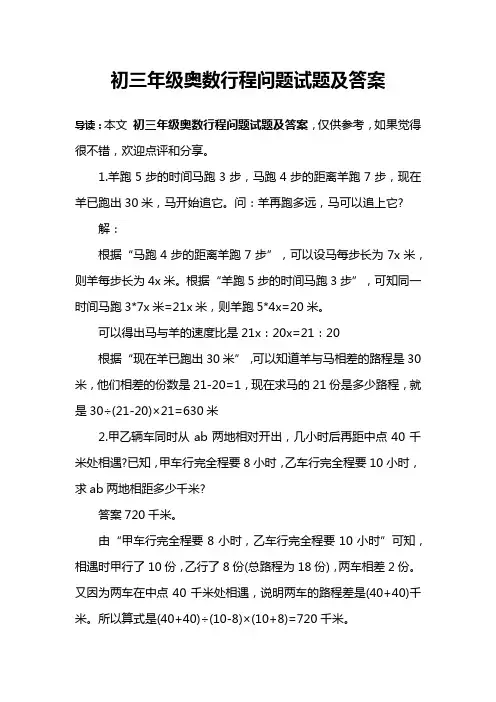 初三年级奥数行程问题试题及答案

导读：本文 初三年级奥数行程问题试题及答案，仅供参考，如果觉得很不错，欢迎点评和分享。

1.羊跑 5 步的时间马跑 3 步，马跑 4 步的距离羊跑 7 步，现在羊已跑出 30 米，马开始追它。问：羊再跑多远，马可以追上它?

解：

根据“马跑 4 步的距离羊跑 7 步”，可以设马每步长为 7x 米，则羊每步长为 4x 米。根据“羊跑 5 步的时间马跑 3 步”，可知同一时间马跑 3*7x 米=21x 米，则羊跑 5*4x=20 米。

可以得出马与羊的速度比是 21x：20x=21：20

根据“现在羊已跑出 30 米”，可以知道羊与马相差的路程是 30 米，他们相差的份数是 21-20=1，现在求马的 21 份是多少路程，就是 30÷(21-20)×21=630 米

2.甲乙辆车同时从 ab 两地相对开出，几小时后再距中点 40 千米处相遇?已知，甲车行完全程要 8 小时，乙车行完全程要 10 小时，求 ab 两地相距多少千米?

答案 720 千米。

由“甲车行完全程要 8 小时，乙车行完全程要 10 小时”可知，相遇时甲行了 10 份，乙行了 8 份(总路程为 18 份)，两车相差 2 份。又因为两车在中点 40 千米处相遇，说明两车的路程差是(40+40)千米。所以算式是(40+40)÷(10-8)×(10+8)=720 千米。